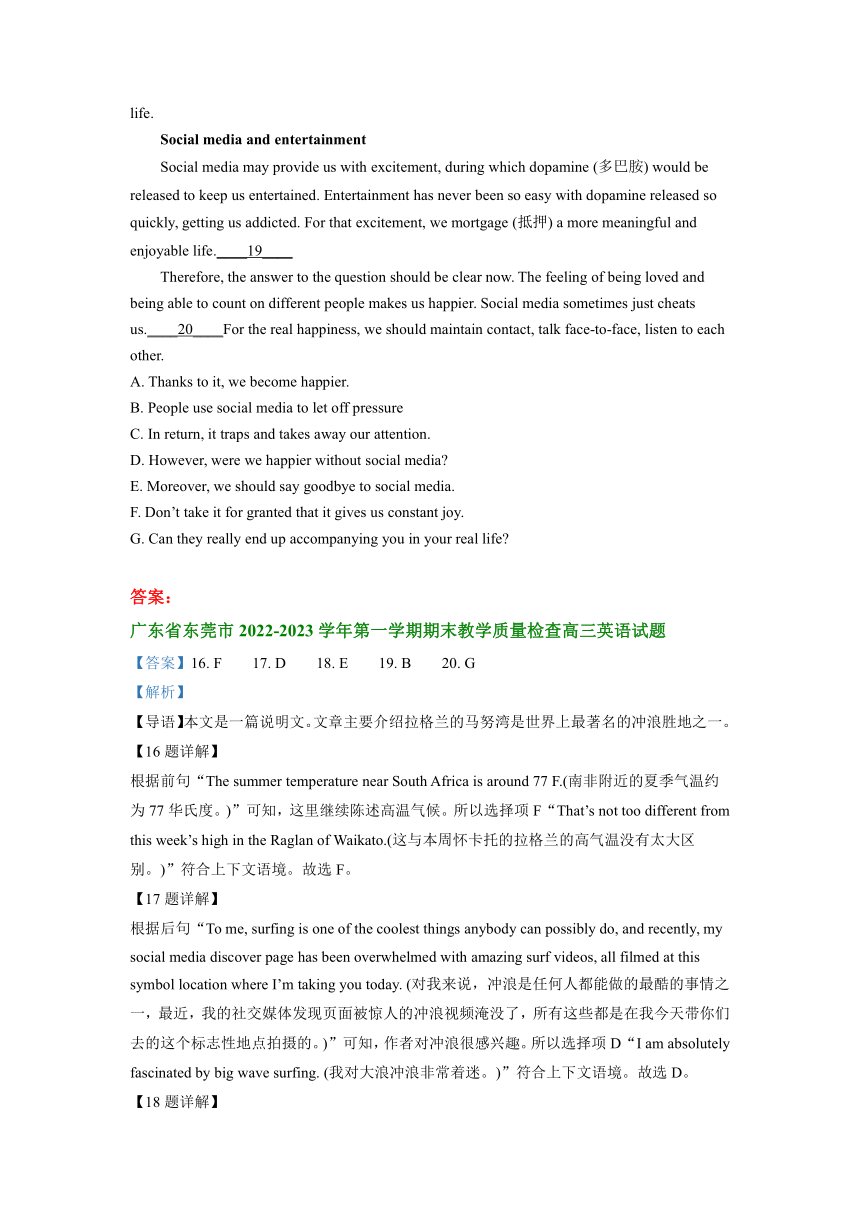 life.

**Social media and entertainment**

Social media may provide us with excitement, during which dopamine (多巴胺) would be released to keep us entertained. Entertainment has never been so easy with dopamine released so quickly, getting us addicted. For that excitement, we mortgage (抵押) a more meaningful and enjoyable life.____19____

Therefore, the answer to the question should be clear now. The feeling of being loved and being able to count on different people makes us happier. Social media sometimes just cheats us.____20____For the real happiness, we should maintain contact, talk face-to-face, listen to each other.

A. Thanks to it, we become happier.
B. People use social media to let off pressure
C. In return, it traps and takes away our attention.
D. However, were we happier without social media?
E. Moreover, we should say goodbye to social media.
F. Don't take it for granted that it gives us constant joy.
G. Can they really end up accompanying you in your real life?

答案：

广东省东莞市 2022-2023 学年第一学期期末教学质量检查高三英语试题

【答案】16. F 17. D 18. E 19. B 20. G

【解析】

【导语】本文是一篇说明文。文章主要介绍拉格兰的马努湾是世界上最著名的冲浪胜地之一。

【16 题详解】

根据前句"The summer temperature near South Africa is around 77 F.(南非附近的夏季气温约为 77 华氏度。)"可知，这里继续陈述高温气候。所以选择项 F"That's not too different from this week's high in the Raglan of Waikato.(这与本周怀卡托的拉格兰的高气温没有太大区别。)"符合上下文语境。故选 F。

【17 题详解】

根据后句"To me, surfing is one of the coolest things anybody can possibly do, and recently, my social media discover page has been overwhelmed with amazing surf videos, all filmed at this symbol location where I'm taking you today. (对我来说，冲浪是任何人都能做的最酷的事情之一，最近，我的社交媒体发现页面被惊人的冲浪视频淹没了，所有这些都是在我今天带你们去的这个标志性地点拍摄的。)"可知，作者对冲浪很感兴趣。所以选择项 D"I am absolutely fascinated by big wave surfing. (我对大浪冲浪非常着迷。)"符合上下文语境。故选 D。

【18 题详解】